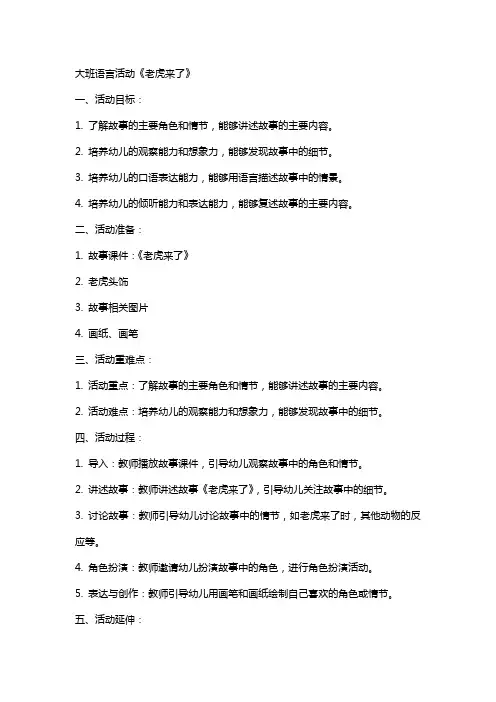 大班语言活动《老虎来了》

一、活动目标：

1. 了解故事的主要角色和情节，能够讲述故事的主要内容。

2. 培养幼儿的观察能力和想象力，能够发现故事中的细节。

3. 培养幼儿的口语表达能力，能够用语言描述故事中的情景。

4. 培养幼儿的倾听能力和表达能力，能够复述故事的主要内容。

二、活动准备：

1. 故事课件：《老虎来了》

2. 老虎头饰

3. 故事相关图片

4. 画纸、画笔

三、活动重难点：

1. 活动重点：了解故事的主要角色和情节，能够讲述故事的主要内容。

2. 活动难点：培养幼儿的观察能力和想象力，能够发现故事中的细节。

四、活动过程：

1. 导入：教师播放故事课件，引导幼儿观察故事中的角色和情节。

2. 讲述故事：教师讲述故事《老虎来了》，引导幼儿关注故事中的细节。

3. 讨论故事：教师引导幼儿讨论故事中的情节，如老虎来了时，其他动物的反应等。

4. 角色扮演：教师邀请幼儿扮演故事中的角色，进行角色扮演活动。

5. 表达与创作：教师引导幼儿用画笔和画纸绘制自己喜欢的角色或情节。

五、活动延伸：